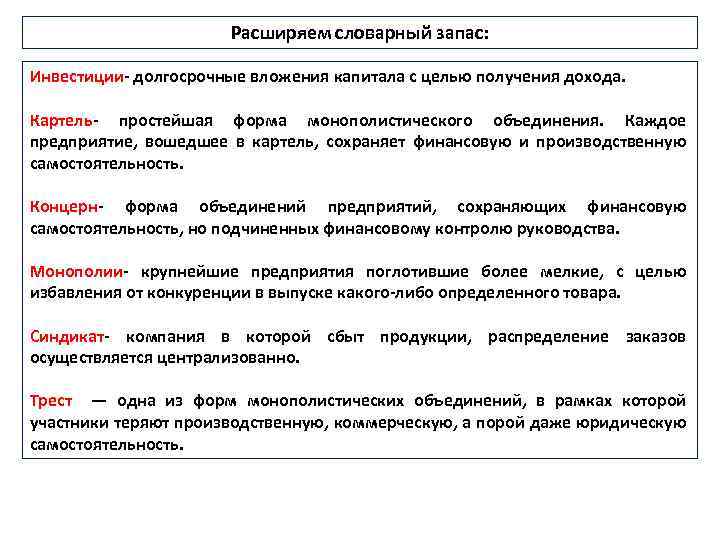 Расширяем словарный запас:

Инвестиции- долгосрочные вложения капитала с целью получения дохода.

Картель- простейшая форма монополистического объединения. Каждое предприятие, вошедшее в картель, сохраняет финансовую и производственную самостоятельность.

Концерн- форма объединений предприятий, сохраняющих финансовую самостоятельность, но подчиненных финансовому контролю руководства.

Монополии- крупнейшие предприятия поглотившие более мелкие, с целью избавления от конкуренции в выпуске какого-либо определенного товара.

Синдикат- компания в которой сбыт продукции, распределение заказов осуществляется централизованно.

Трест — одна из форм монополистических объединений, в рамках которой участники теряют производственную, коммерческую, а порой даже юридическую самостоятельность.